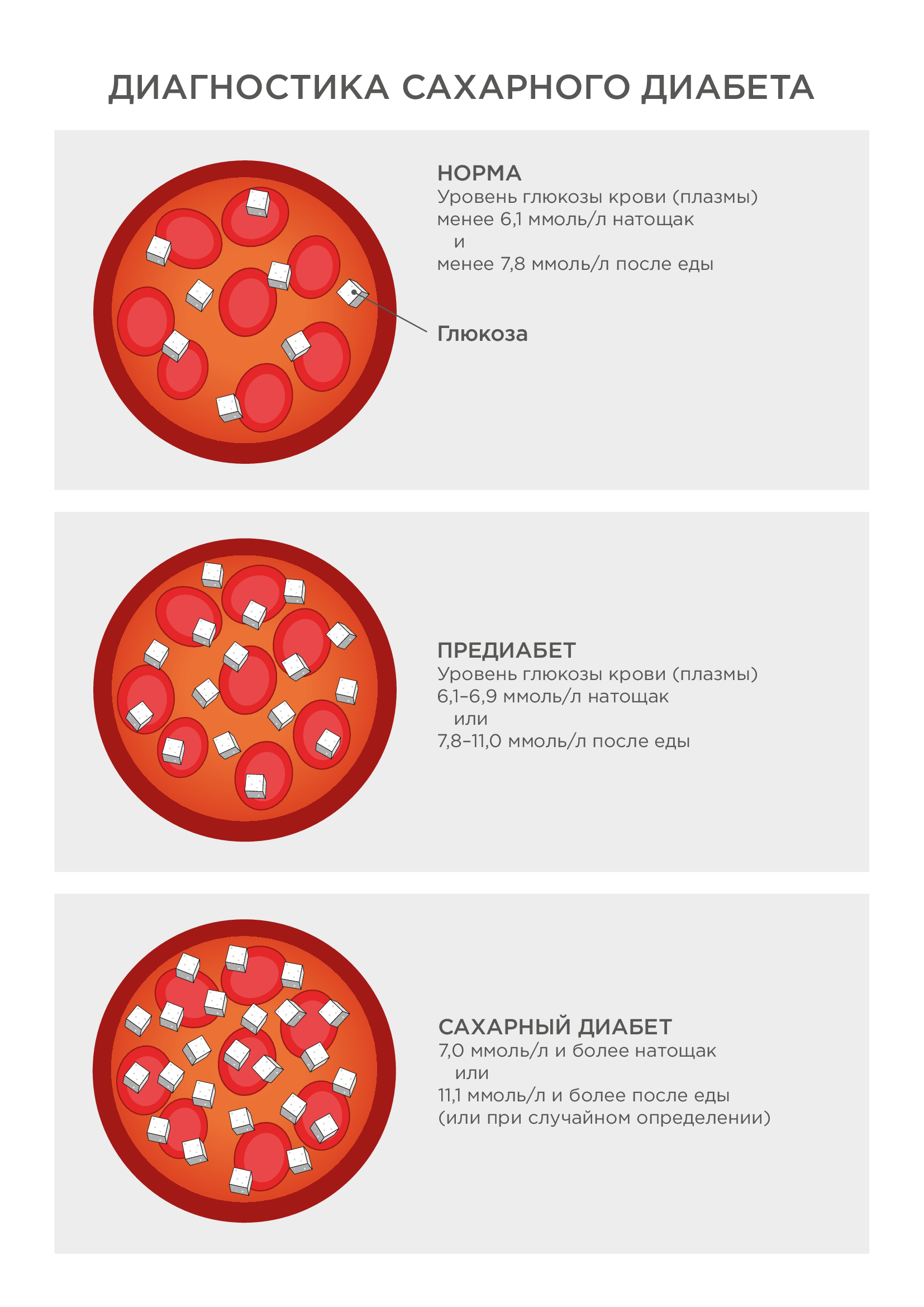 ДИАГНОСТИКА САХАРНОГО ДИАБЕТА

НОРМА
Уровень глюкозы крови (плазмы)
менее 6,1 ммоль/л натощак
и
менее 7,8 ммоль/л после еды

Глюкоза

ПРЕДИАБЕТ
Уровень глюкозы крови (плазмы)
6,1–6,9 ммоль/л натощак
или
7,8–11,0 ммоль/л после еды

САХАРНЫЙ ДИАБЕТ
7,0 ммоль/л и более натощак
или
11,1 ммоль/л и более после еды
(или при случайном определении)